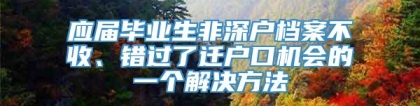 应届毕业生非深户档案不收、错过了迁户口机会的一个解决方法